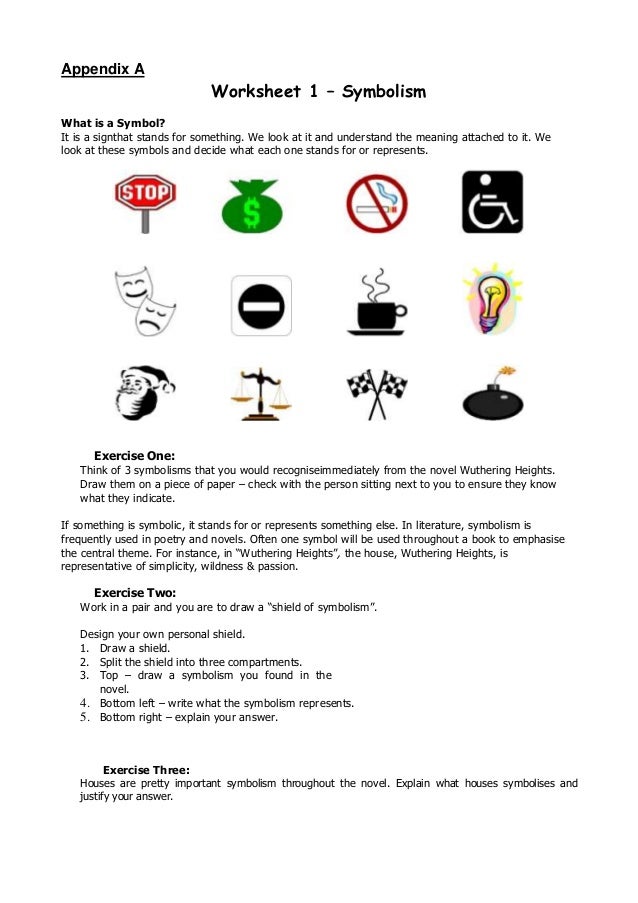 Appendix A

Worksheet 1 – Symbolism

What is a Symbol?
It is a signthat stands for something. We look at it and understand the meaning attached to it. We look at these symbols and decide what each one stands for or represents.

STOP

$

Exercise One:
Think of 3 symbolisms that you would recogniseimmediately from the novel Wuthering Heights. Draw them on a piece of paper – check with the person sitting next to you to ensure they know what they indicate.

If something is symbolic, it stands for or represents something else. In literature, symbolism is frequently used in poetry and novels. Often one symbol will be used throughout a book to emphasise the central theme. For instance, in "Wuthering Heights", the house, Wuthering Heights, is representative of simplicity, wildness & passion.

Exercise Two:
Work in a pair and you are to draw a "shield of symbolism".

Design your own personal shield.
1. Draw a shield.
2. Split the shield into three compartments.
3. Top – draw a symbolism you found in the novel.
4. Bottom left – write what the symbolism represents.
5. Bottom right – explain your answer.

Exercise Three:
Houses are pretty important symbolism throughout the novel. Explain what houses symbolises and justify your answer.